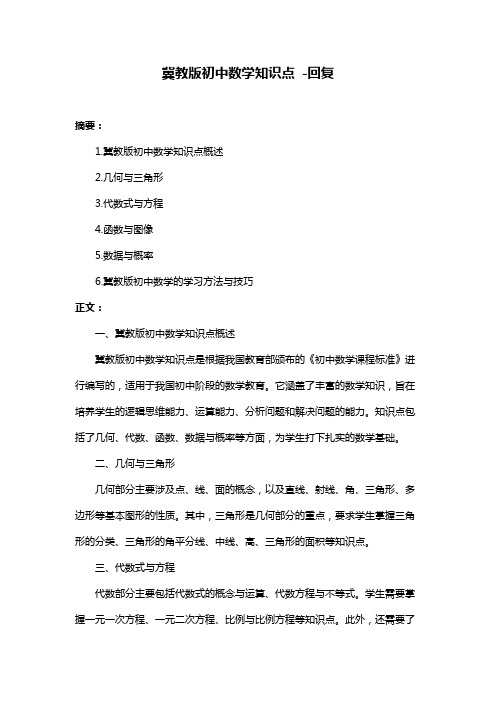 冀教版初中数学知识点 -回复

摘要：

1.冀教版初中数学知识点概述

2.几何与三角形

3.代数式与方程

4.函数与图像

5.数据与概率

6.冀教版初中数学的学习方法与技巧

正文：

一、冀教版初中数学知识点概述

冀教版初中数学知识点是根据我国教育部颁布的《初中数学课程标准》进行编写的，适用于我国初中阶段的数学教育。它涵盖了丰富的数学知识，旨在培养学生的逻辑思维能力、运算能力、分析问题和解决问题的能力。知识点包括了几何、代数、函数、数据与概率等方面，为学生打下扎实的数学基础。

二、几何与三角形

几何部分主要涉及点、线、面的概念，以及直线、射线、角、三角形、多边形等基本图形的性质。其中，三角形是几何部分的重点，要求学生掌握三角形的分类、三角形的角平分线、中线、高、三角形的面积等知识点。

三、代数式与方程

代数部分主要包括代数式的概念与运算、代数方程与不等式。学生需要掌握一元一次方程、一元二次方程、比例与比例方程等知识点。此外，还需要了